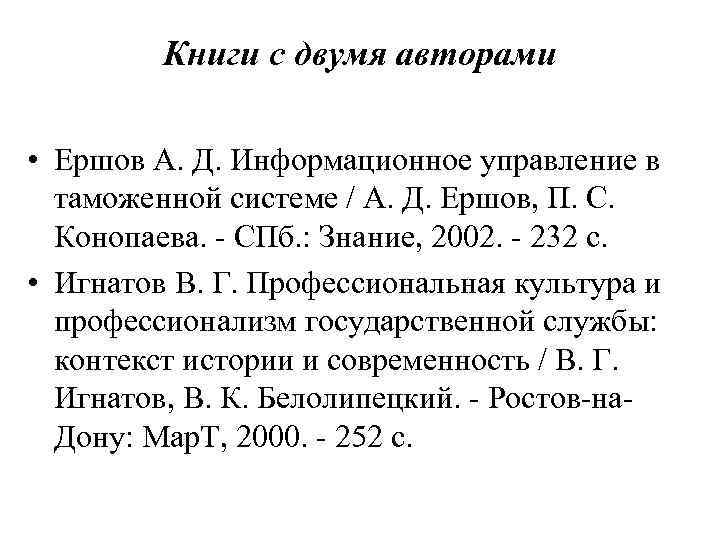 Книги с двумя авторами

• Ершов А. Д. Информационное управление в таможенной системе / А. Д. Ершов, П. С. Конопаева. - СПб.: Знание, 2002. - 232 с.

• Игнатов В. Г. Профессиональная культура и профессионализм государственной службы: контекст истории и современность / В. Г. Игнатов, В. К. Белолипецкий. - Ростов-на-Дону: МарТ, 2000. - 252 с.